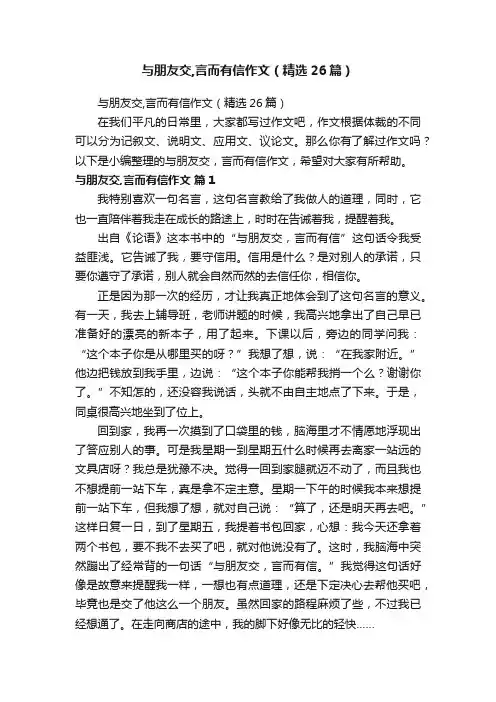 与朋友交,言而有信作文（精选26篇）

与朋友交,言而有信作文（精选26篇）

在我们平凡的日常里，大家都写过作文吧，作文根据体裁的不同可以分为记叙文、说明文、应用文、议论文。那么你有了解过作文吗？以下是小编整理的与朋友交，言而有信作文，希望对大家有所帮助。

与朋友交,言而有信作文 篇1

我特别喜欢一句名言，这句名言教给了我做人的道理，同时，它也一直陪伴着我走在成长的路途上，时时在告诫着我，提醒着我。

出自《论语》这本书中的“与朋友交，言而有信”这句话令我受益匪浅。它告诫了我，要守信用。信用是什么？是对别人的承诺，只要你遵守了承诺，别人就会自然而然的去信任你，相信你。

正是因为那一次的经历，才让我真正地体会到了这句名言的意义。有一天，我去上辅导班，老师讲题的时候，我高兴地拿出了自己早已准备好的漂亮的新本子，用了起来。下课以后，旁边的同学问我：“这个本子你是从哪里买的呀？”我想了想，说：“在我家附近。”他边把钱放到我手里，边说：“这个本子你能帮我捎一个么？谢谢你了。”不知怎的，还没容我说话，头就不由自主地点了下来。于是，同桌很高兴地坐到了位上。

回到家，我再一次摸到了口袋里的钱，脑海里才不情愿地浮现出了答应别人的事。可是我星期一到星期五什么时候再去离家一站远的文具店呀？我总是犹豫不决。觉得一回到家腿就迈不动了，而且我也不想提前一站下车，真是拿不定主意。星期一下午的时候我本来想提前一站下车，但我想了想，就对自己说：“算了，还是明天再去吧。”这样日复一日，到了星期五，我提着书包回家，心想：我今天还拿着两个书包，要不我不去买了吧，就对他说没有了。这时，我脑海中突然蹦出了经常背的一句话“与朋友交，言而有信。”我觉得这句话好像是故意来提醒我一样，一想也有点道理，还是下定决心去帮他买吧，毕竟也是交了他这么一个朋友。虽然回家的路程麻烦了些，不过我已经想通了。在走向商店的途中，我的脚下好像无比的轻快……